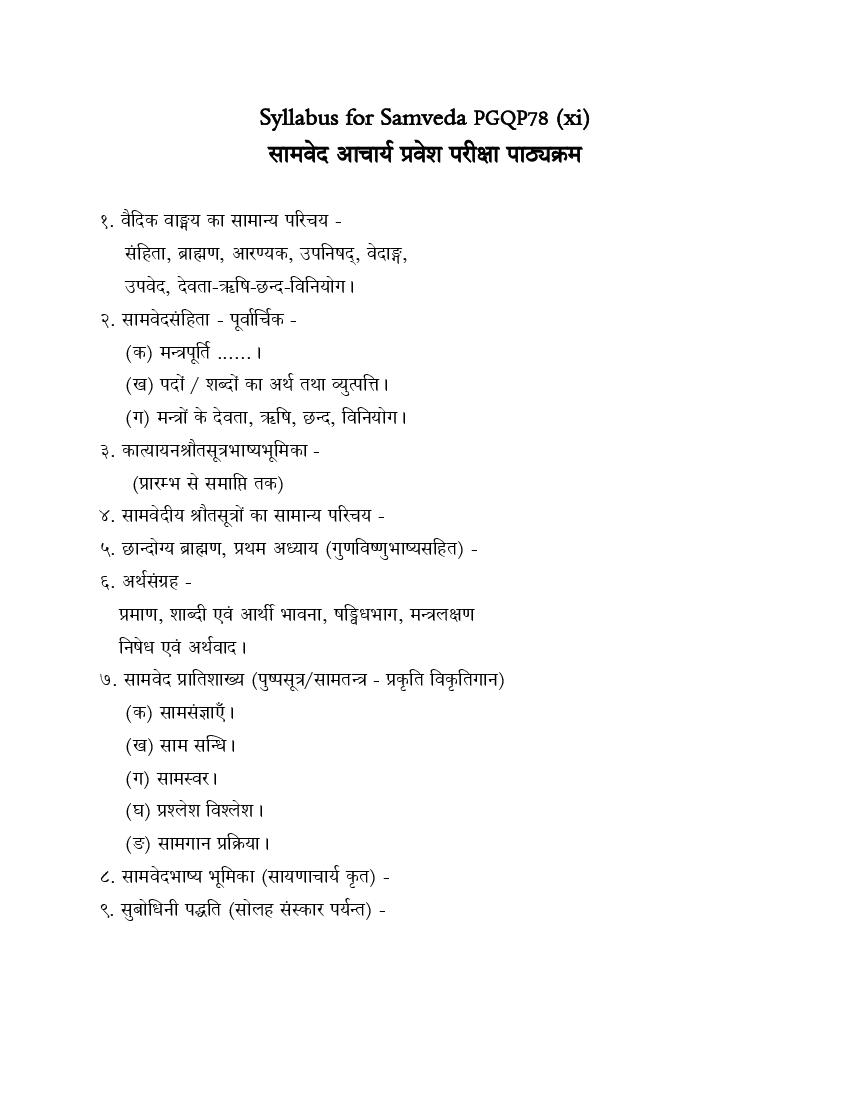 Syllabus for Samveda PGQP78 (xi)
सामवेद आचार्य प्रवेश परीक्षा पाठ्यक्रम

१. वैदिक वाङ्मय का सामान्य परिचय -
संहिता, ब्राह्मण, आरण्यक, उपनिषद्, वेदाङ्ग,
उपवेद, देवता-ऋषि-छन्द-विनियोग।

२. सामवेदसंहिता - पूर्वार्चिक -
(क) मन्त्रपूर्ति ......।
(ख) पदों / शब्दों का अर्थ तथा व्युत्पत्ति।
(ग) मन्त्रों के देवता, ऋषि, छन्द, विनियोग।

३. कात्यायनश्रौतसूत्रभाष्यभूमिका -
(प्रारम्भ से समाप्ति तक)

४. सामवेदीय श्रौतसूत्रों का सामान्य परिचय -

५. छान्दोग्य ब्राह्मण, प्रथम अध्याय (गुणविष्णुभाष्यसहित) -

६. अर्थसंग्रह -
प्रमाण, शाब्दी एवं आर्थी भावना, षड्विधभाग, मन्त्रलक्षण
निषेध एवं अर्थवाद।

७. सामवेद प्रातिशाख्य (पुष्पसूत्र/सामतन्त्र - प्रकृति विकृतिगान)
(क) सामसंज्ञाएँ।
(ख) साम सन्धि।
(ग) सामस्वर।
(घ) प्रश्लेश विश्लेश।
(ङ) सामगान प्रक्रिया।

८. सामवेदभाष्य भूमिका (सायणाचार्य कृत) -

९. सुबोधिनी पद्धति (सोलह संस्कार पर्यन्त) -